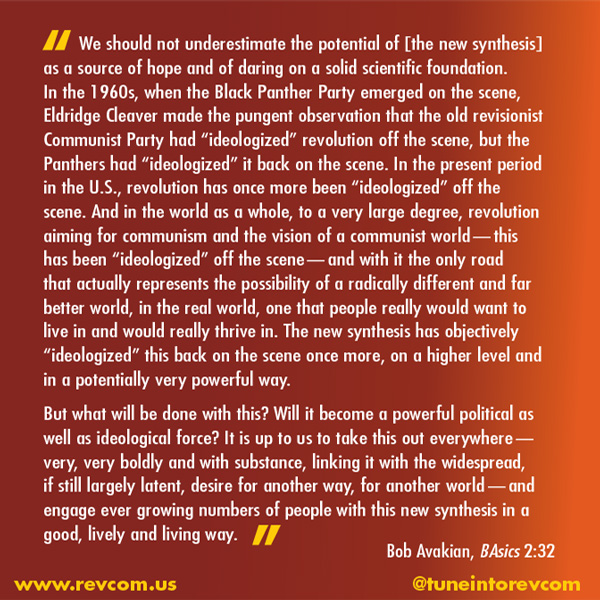 " We should not underestimate the potential of [the new synthesis] as a source of hope and of daring on a solid scientific foundation. In the 1960s, when the Black Panther Party emerged on the scene, Eldridge Cleaver made the pungent observation that the old revisionist Communist Party had "ideologized" revolution off the scene, but the Panthers had "ideologized" it back on the scene. In the present period in the U.S., revolution has once more been "ideologized" off the scene. And in the world as a whole, to a very large degree, revolution aiming for communism and the vision of a communist world — this has been "ideologized" off the scene — and with it the only road that actually represents the possibility of a radically different and far better world, in the real world, one that people really would want to live in and would really thrive in. The new synthesis has objectively "ideologized" this back on the scene once more, on a higher level and in a potentially very powerful way.

But what will be done with this? Will it become a powerful political as well as ideological force? It is up to us to take this out everywhere — very, very boldly and with substance, linking it with the widespread, if still largely latent, desire for another way, for another world — and engage ever growing numbers of people with this new synthesis in a good, lively and living way. "

Bob Avakian, BAsics 2:32

www.revcom.us

@tuneintorevcom